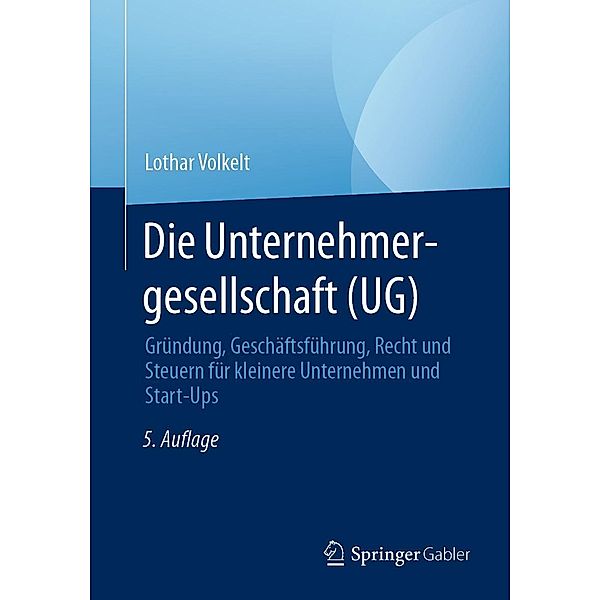 Lothar Volkelt

Die Unternehmergesellschaft (UG)

Gründung, Geschäftsführung, Recht und Steuern für kleinere Unternehmen und Start-Ups

5. Auflage

Springer Gabler